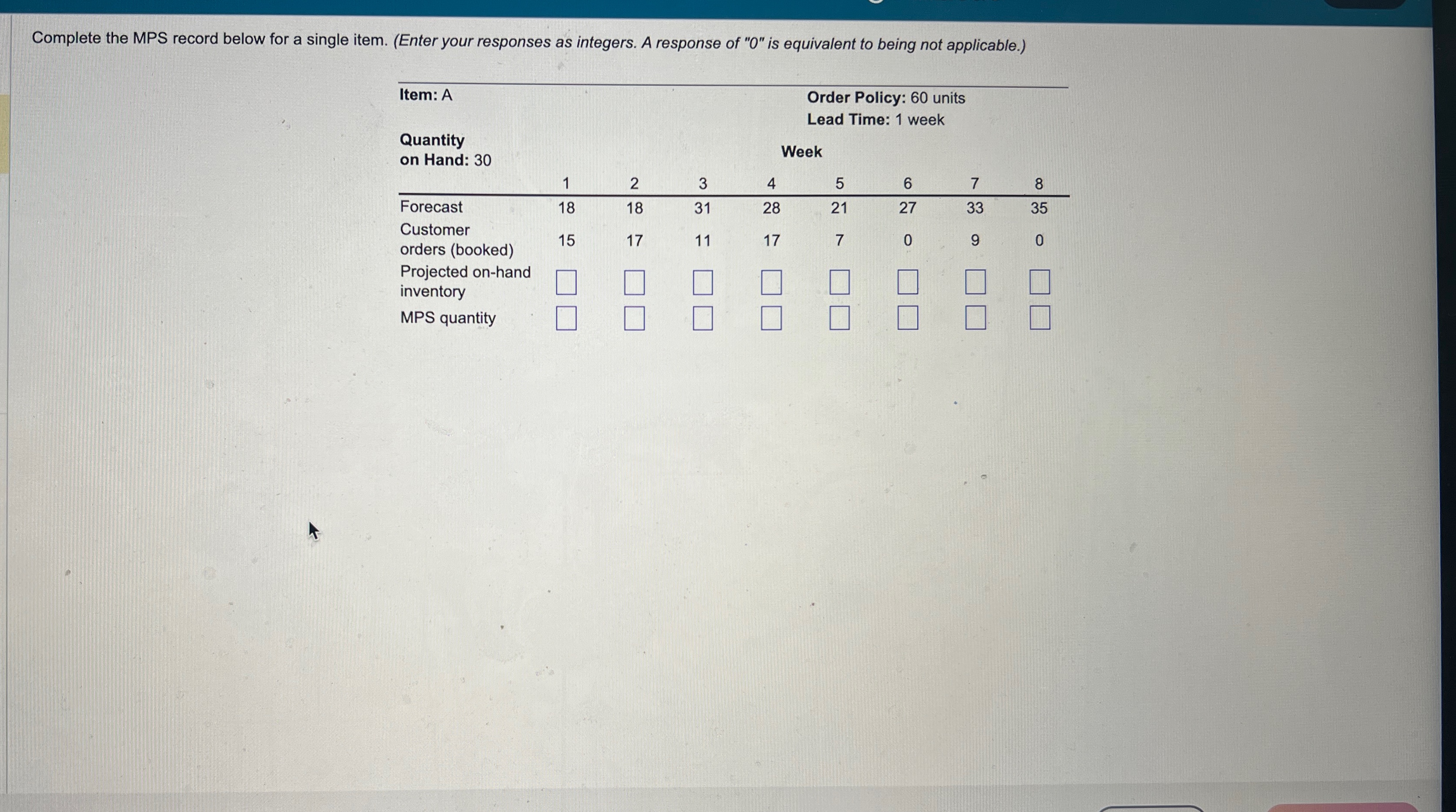 Complete the MPS record below for a single item. (Enter your responses as integers. A response of "0" is equivalent to being not applicable.)

Item: A

Order Policy: 60 units
Lead Time: 1 week

Quantity on Hand: 30

Week

| | 1 | 2 | 3 | 4 | 5 | 6 | 7 | 8 |
|---|---|---|---|---|---|---|---|---|
| Forecast | 18 | 18 | 31 | 28 | 21 | 27 | 33 | 35 |
| Customer orders (booked) | 15 | 17 | 11 | 17 | 7 | 0 | 9 | 0 |
| Projected on-hand inventory | | | | | | | | |
| MPS quantity | | | | | | | | |